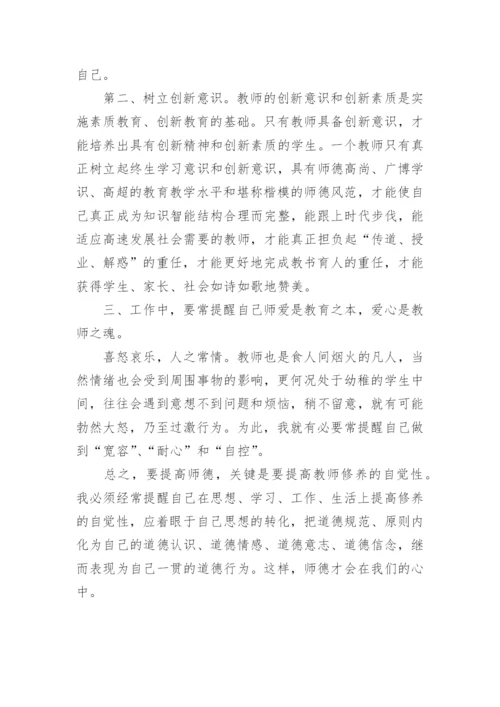 自己。

第二、树立创新意识。教师的创新意识和创新素质是实施素质教育、创新教育的基础。只有教师具备创新意识，才能培养出具有创新精神和创新素质的学生。一个教师只有真正树立起终生学习意识和创新意识，具有师德高尚、广博学识、高超的教育教学水平和堪称楷模的师德风范，才能使自己真正成为知识智能结构合理而完整，能跟上时代步伐，能适应高速发展社会需要的教师，才能真正担负起“传道、授业、解惑”的重任，才能更好地完成教书育人的重任，才能获得学生、家长、社会如诗如歌地赞美。

三、工作中，要常提醒自己师爱是教育之本，爱心是教师之魂。

喜怒哀乐，人之常情。教师也是食人间烟火的凡人，当然情绪也会受到周围事物的影响，更何况处于幼稚的学生中间，往往会遇到意想不到问题和烦恼，稍不留意，就有可能勃然大怒，乃至过激行为。为此，我就有必要常提醒自己做到“宽容”、“耐心”和“自控”。

总之，要提高师德，关键是要提高教师修养的自觉性。我必须经常提醒自己在思想、学习、工作、生活上提高修养的自觉性，应着眼于自己思想的转化，把道德规范、原则内化为自己的道德认识、道德情感、道德意志、道德信念，继而表现为自己一贯的道德行为。这样，师德才会在我们的心中。